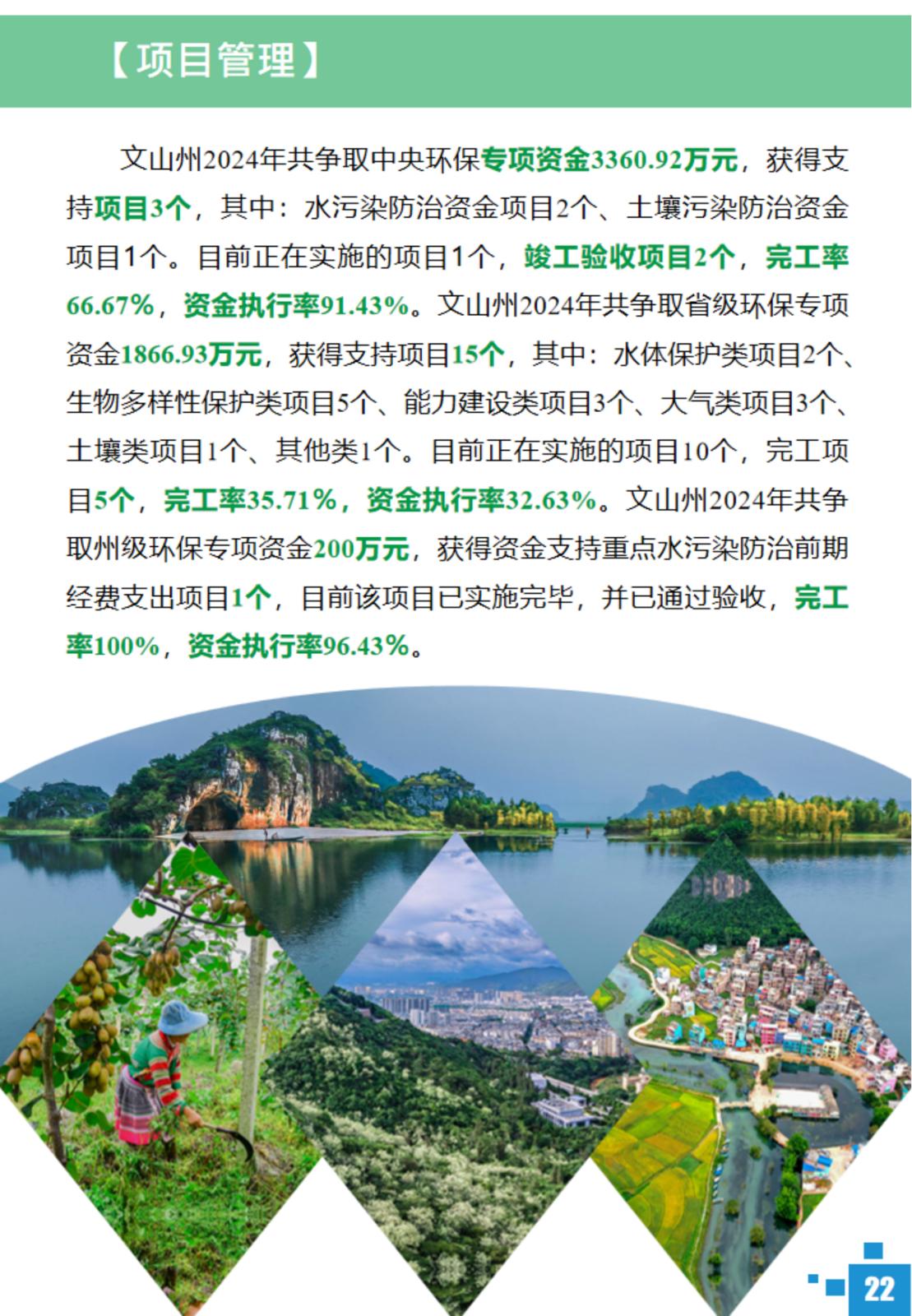 【项目管理】

文山州2024年共争取中央环保专项资金3360.92万元，获得支持项目3个，其中：水污染防治资金项目2个、土壤污染防治资金项目1个。目前正在实施的项目1个，竣工验收项目2个，完工率66.67%，资金执行率91.43%。文山州2024年共争取省级环保专项资金1866.93万元，获得支持项目15个，其中：水体保护类项目2个、生物多样性保护类项目5个、能力建设类项目3个、大气类项目3个、土壤类项目1个、其他类1个。目前正在实施的项目10个，完工项目5个，完工率35.71%，资金执行率32.63%。文山州2024年共争取州级环保专项资金200万元，获得资金支持重点水污染防治前期经费支出项目1个，目前该项目已实施完毕，并已通过验收，完工率100%，资金执行率96.43%。

22